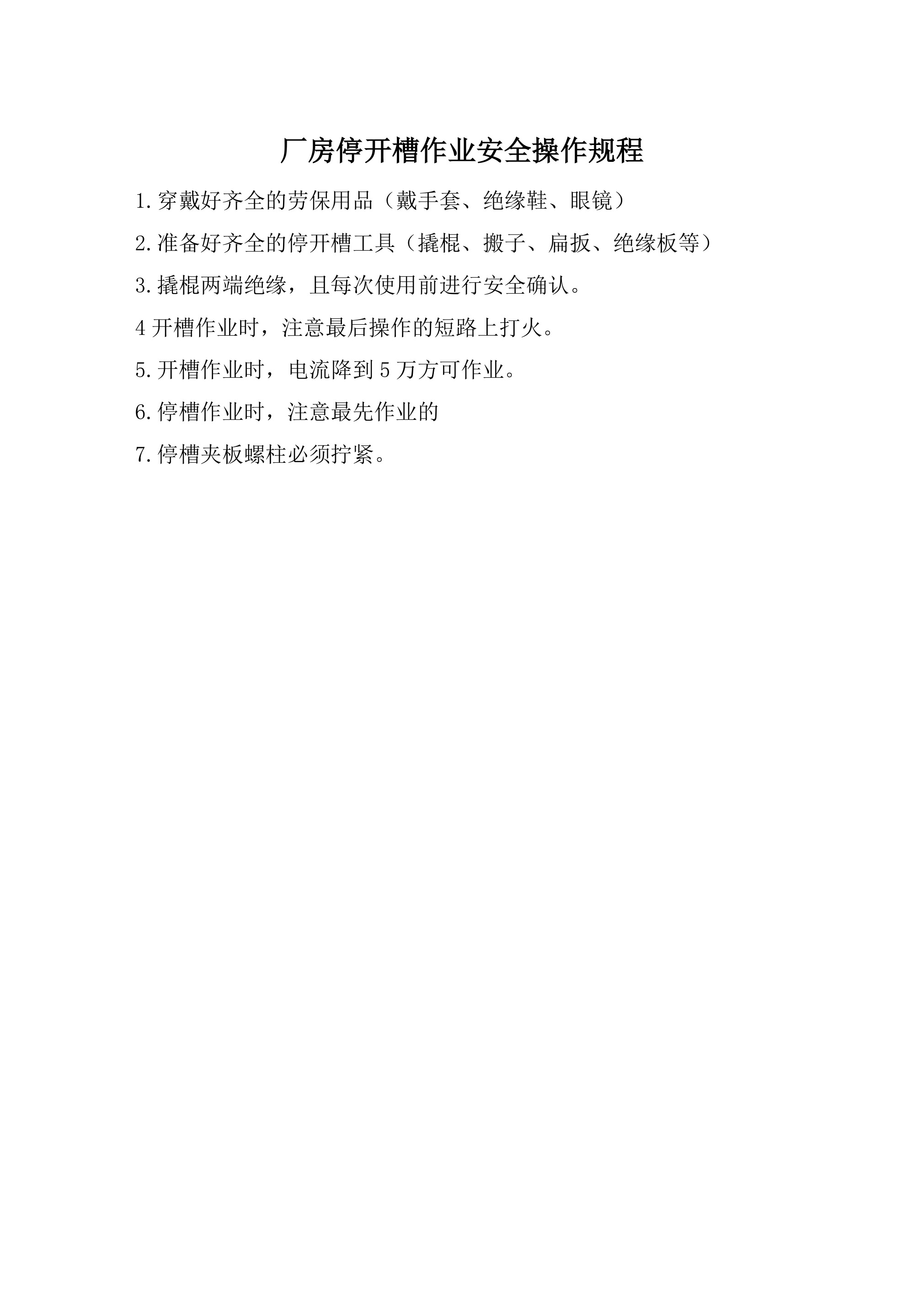 厂房停开槽作业安全操作规程

1.穿戴好齐全的劳保用品（戴手套、绝缘鞋、眼镜）

2.准备好齐全的停开槽工具（撬棍、搬子、扁扳、绝缘板等）

3.撬棍两端绝缘，且每次使用前进行安全确认。

4 开槽作业时，注意最后操作的短路上打火。

5.开槽作业时，电流降到 5 万方可作业。

6.停槽作业时，注意最先作业的

7.停槽夹板螺柱必须拧紧。